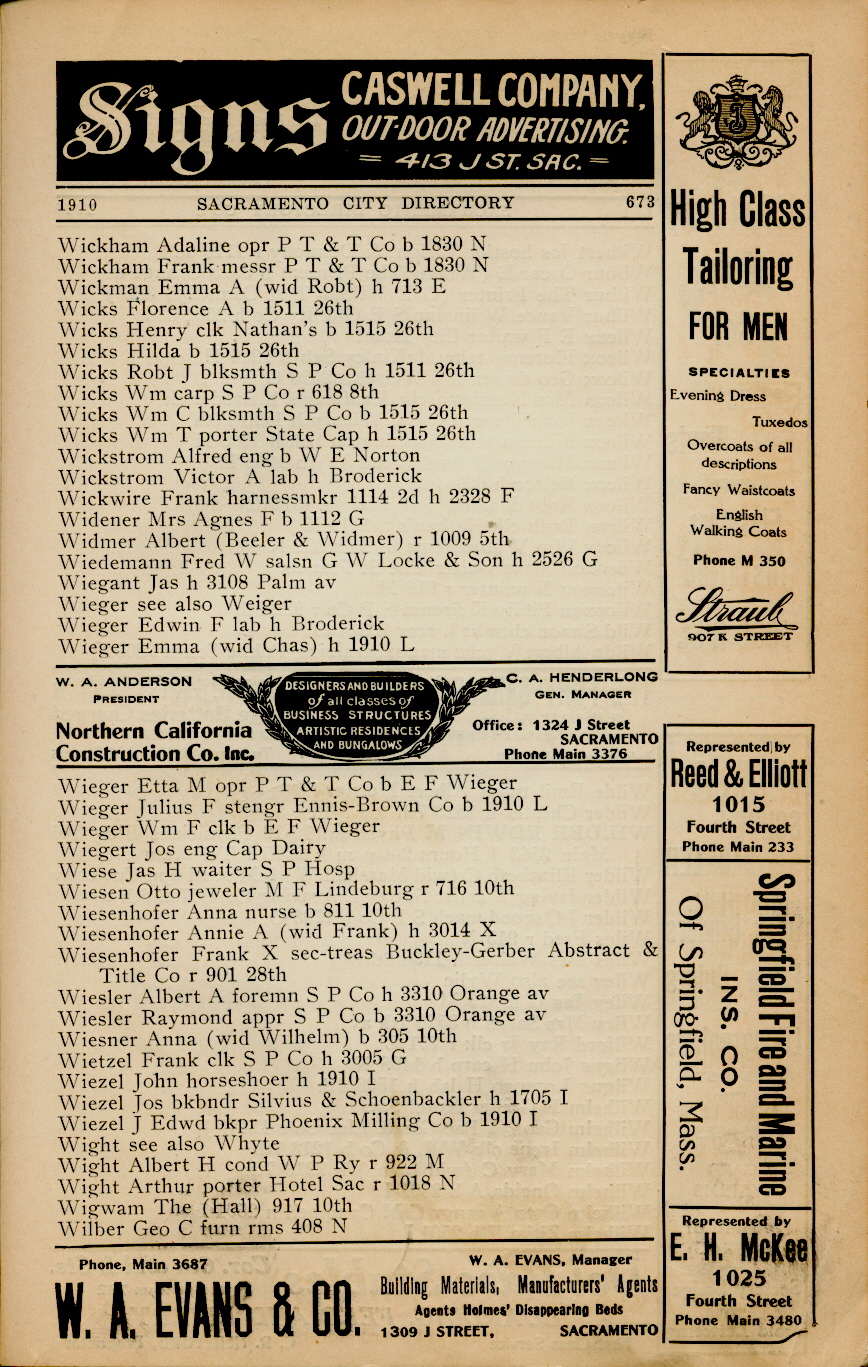 Signs CASWELL COMPANY, OUT-DOOR ADVERTISING. = 413 J ST. SAC. =

1910 SACRAMENTO CITY DIRECTORY 673

Wickham Adaline opr P T & T Co b 1830 N
Wickham Frank messr P T & T Co b 1830 N
Wickman Emma A (wid Robt) h 713 E
Wicks Florence A b 1511 26th
Wicks Henry clk Nathan's b 1515 26th
Wicks Hilda b 1515 26th
Wicks Robt J blksmth S P Co h 1511 26th
Wicks Wm carp S P Co r 618 8th
Wicks Wm C blksmth S P Co b 1515 26th
Wicks Wm T porter State Cap h 1515 26th
Wickstrom Alfred eng b W E Norton
Wickstrom Victor A lab h Broderick
Wickwire Frank harnessmkr 1114 2d h 2328 F
Widener Mrs Agnes F b 1112 G
Widmer Albert (Beeler & Widmer) r 1009 5th
Wiedemann Fred W salsn G W Locke & Son h 2526 G
Wiegant Jas h 3108 Palm av
Wieger see also Weiger
Wieger Edwin F lab h Broderick
Wieger Emma (wid Chas) h 1910 L

W. A. ANDERSON PRESIDENT
Northern California Construction Co. Inc.
DESIGNERS AND BUILDERS of all classes of BUSINESS STRUCTURES ARTISTIC RESIDENCES AND BUNGALOWS
C. A. HENDERLONG GEN. MANAGER
Office: 1324 J Street SACRAMENTO
Phone Main 3376

Wieger Etta M opr P T & T Co b E F Wieger
Wieger Julius F stengr Ennis-Brown Co b 1910 L
Wieger Wm F clk b E F Wieger
Wiegert Jos eng Cap Dairy
Wiese Jas H waiter S P Hosp
Wiesen Otto jeweler M F Lindeburg r 716 10th
Wiesenhofer Anna nurse b 811 10th
Wiesenhofer Annie A (wid Frank) h 3014 X
Wiesenhofer Frank X sec-treas Buckley-Gerber Abstract & Title Co r 901 28th
Wiesler Albert A foremn S P Co h 3310 Orange av
Wiesler Raymond appr S P Co b 3310 Orange av
Wiesner Anna (wid Wilhelm) b 305 10th
Wietzel Frank clk S P Co h 3005 G
Wiezel John horseshoer h 1910 I
Wiezel Jos bkbndr Silvius & Schoenbackler h 1705 I
Wiezel J Edwd bkpr Phoenix Milling Co b 1910 I
Wight see also Whyte
Wight Albert H cond W P Ry r 922 M
Wight Arthur porter Hotel Sac r 1018 N
Wigwam The (Hall) 917 10th
Wilber Geo C furn rms 408 N

Phone, Main 3687
W. A. EVANS & CO.
W. A. EVANS, Manager
Building Materials, Manufacturers' Agents
Agents Holmes' Disappearing Beds
1309 J STREET, SACRAMENTO

High Class Tailoring FOR MEN
SPECIALTIES
Evening Dress
Tuxedos
Overcoats of all descriptions
Fancy Waistcoats
English Walking Coats
Phone M 350
Straub
907 K STREET

Represented by
Reed & Elliott
1015
Fourth Street
Phone Main 233

Springfield Fire and Marine INS. CO. Of Springfield, Mass.

Represented by
E. H. McKee
1025
Fourth Street
Phone Main 3480